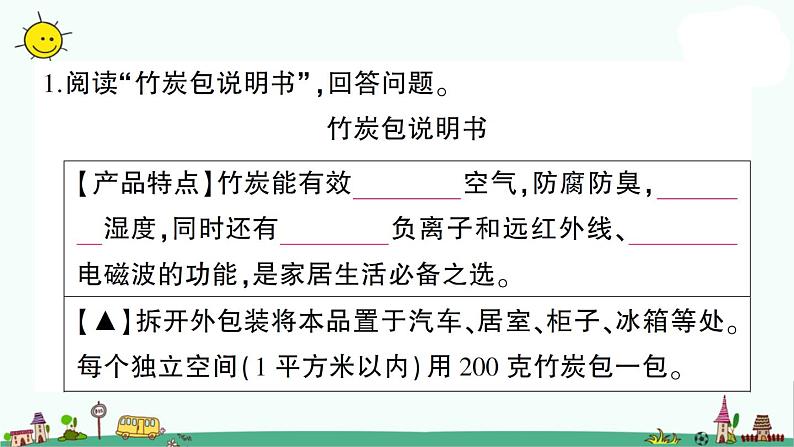 1.阅读“竹炭包说明书”,回答问题。

竹炭包说明书

【产品特点】竹炭能有效________空气,防腐防臭,________湿度,同时还有________负离子和远红外线、________电磁波的功能,是家居生活必备之选。

【▲】拆开外包装将本品置于汽车、居室、柜子、冰箱等处。每个独立空间(1 平方米以内)用 200 克竹炭包一包。